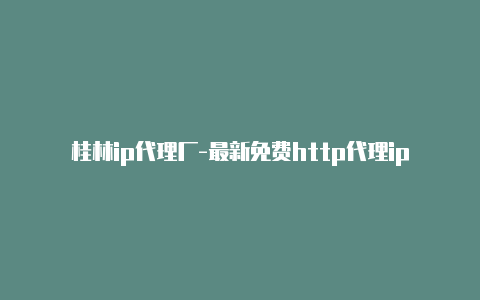 桂林ip代理厂-最新免费http代理ip